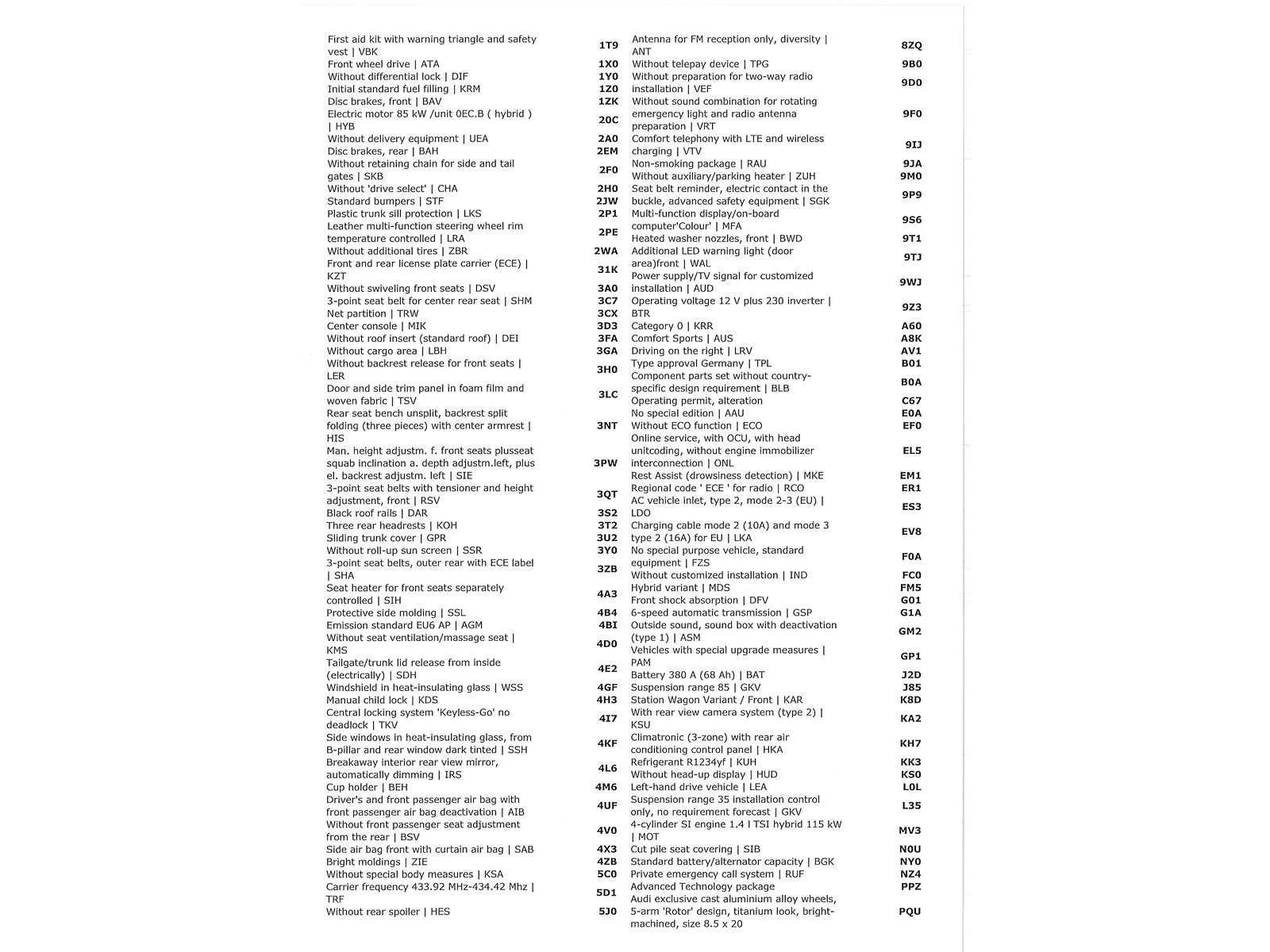 | | |
|---|---|
| First aid kit with warning triangle and safety vest \| VBK | 1T9 |
| Front wheel drive \| ATA | 1X0 |
| Without differential lock \| DIF | 1Y0 |
| Initial standard fuel filling \| KRM | 1Z0 |
| Disc brakes, front \| BAV | 1ZK |
| Electric motor 85 kW /unit 0EC.B ( hybrid ) \| HYB | 20C |
| Without delivery equipment \| UEA | 2A0 |
| Disc brakes, rear \| BAH | 2EM |
| Without retaining chain for side and tail gates \| SKB | 2F0 |
| Without 'drive select' \| CHA | 2H0 |
| Standard bumpers \| STF | 2JW |
| Plastic trunk sill protection \| LKS | 2P1 |
| Leather multi-function steering wheel rim temperature controlled \| LRA | 2PE |
| Without additional tires \| ZBR | 2WA |
| Front and rear license plate carrier (ECE) \| KZT | 31K |
| Without swiveling front seats \| DSV | 3A0 |
| 3-point seat belt for center rear seat \| SHM | 3C7 |
| Net partition \| TRW | 3CX |
| Center console \| MIK | 3D3 |
| Without roof insert (standard roof) \| DEI | 3FA |
| Without cargo area \| LBH | 3GA |
| Without backrest release for front seats \| LER | 3H0 |
| Door and side trim panel in foam film and woven fabric \| TSV | 3LC |
| Rear seat bench unsplit, backrest split folding (three pieces) with center armrest \| HIS | 3NT |
| Man. height adjustm. f. front seats plusseat squab inclination a. depth adjustm.left, plus el. backrest adjustm. left \| SIE | 3PW |
| 3-point seat belts with tensioner and height adjustment, front \| RSV | 3QT |
| Black roof rails \| DAR | 3S2 |
| Three rear headrests \| KOH | 3T2 |
| Sliding trunk cover \| GPR | 3U2 |
| Without roll-up sun screen \| SSR | 3Y0 |
| 3-point seat belts, outer rear with ECE label \| SHA | 3ZB |
| Seat heater for front seats separately controlled \| SIH | 4A3 |
| Protective side molding \| SSL | 4B4 |
| Emission standard EU6 AP \| AGM | 4BI |
| Without seat ventilation/massage seat \| KMS | 4D0 |
| Tailgate/trunk lid release from inside (electrically) \| SDH | 4E2 |
| Windshield in heat-insulating glass \| WSS | 4GF |
| Manual child lock \| KDS | 4H3 |
| Central locking system 'Keyless-Go' no deadlock \| TKV | 4I7 |
| Side windows in heat-insulating glass, from B-pillar and rear window dark tinted \| SSH | 4KF |
| Breakaway interior rear view mirror, automatically dimming \| IRS | 4L6 |
| Cup holder \| BEH | 4M6 |
| Driver's and front passenger air bag with front passenger air bag deactivation \| AIB | 4UF |
| Without front passenger seat adjustment from the rear \| BSV | 4V0 |
| Side air bag front with curtain air bag \| SAB | 4X3 |
| Bright moldings \| ZIE | 4ZB |
| Without special body measures \| KSA | 5C0 |
| Carrier frequency 433.92 MHz-434.42 Mhz \| TRF | 5D1 |
| Without rear spoiler \| HES | 5J0 |

| | |
|---|---|
| Antenna for FM reception only, diversity \| ANT | 8ZQ |
| Without telepay device \| TPG | 9B0 |
| Without preparation for two-way radio installation \| VEF | 9D0 |
| Without sound combination for rotating emergency light and radio antenna preparation \| VRT | 9F0 |
| Comfort telephony with LTE and wireless charging \| VTV | 9IJ |
| Non-smoking package \| RAU | 9JA |
| Without auxiliary/parking heater \| ZUH | 9M0 |
| Seat belt reminder, electric contact in the buckle, advanced safety equipment \| SGK | 9P9 |
| Multi-function display/on-board computer'Colour' \| MFA | 9S6 |
| Heated washer nozzles, front \| BWD | 9T1 |
| Additional LED warning light (door area)front \| WAL | 9TJ |
| Power supply/TV signal for customized installation \| AUD | 9WJ |
| Operating voltage 12 V plus 230 inverter \| BTR | 9Z3 |
| Category 0 \| KRR | A60 |
| Comfort Sports \| AUS | A8K |
| Driving on the right \| LRV | AV1 |
| Type approval Germany \| TPL | B01 |
| Component parts set without country-specific design requirement \| BLB | B0A |
| Operating permit, alteration | C67 |
| No special edition \| AAU | E0A |
| Without ECO function \| ECO | EF0 |
| Online service, with OCU, with head unitcoding, without engine immobilizer interconnection \| ONL | EL5 |
| Rest Assist (drowsiness detection) \| MKE | EM1 |
| Regional code ' ECE ' for radio \| RCO | ER1 |
| AC vehicle inlet, type 2, mode 2-3 (EU) \| LDO | ES3 |
| Charging cable mode 2 (10A) and mode 3 type 2 (16A) for EU \| LKA | EV8 |
| No special purpose vehicle, standard equipment \| FZS | F0A |
| Without customized installation \| IND | FC0 |
| Hybrid variant \| MDS | FM5 |
| Front shock absorption \| DFV | G01 |
| 6-speed automatic transmission \| GSP | G1A |
| Outside sound, sound box with deactivation (type 1) \| ASM | GM2 |
| Vehicles with special upgrade measures \| PAM | GP1 |
| Battery 380 A (68 Ah) \| BAT | J2D |
| Suspension range 85 \| GKV | J85 |
| Station Wagon Variant / Front \| KAR | K8D |
| With rear view camera system (type 2) \| KSU | KA2 |
| Climatronic (3-zone) with rear air conditioning control panel \| HKA | KH7 |
| Refrigerant R1234yf \| KUH | KK3 |
| Without head-up display \| HUD | KS0 |
| Left-hand drive vehicle \| LEA | L0L |
| Suspension range 35 installation control only, no requirement forecast \| GKV | L35 |
| 4-cylinder SI engine 1.4 l TSI hybrid 115 kW \| MOT | MV3 |
| Cut pile seat covering \| SIB | N0U |
| Standard battery/alternator capacity \| BGK | NY0 |
| Private emergency call system \| RUF | NZ4 |
| Advanced Technology package | PPZ |
| Audi exclusive cast aluminium alloy wheels, 5-arm 'Rotor' design, titanium look, bright-machined, size 8.5 x 20 | PQU |